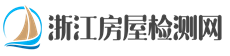 浙江房屋检测网